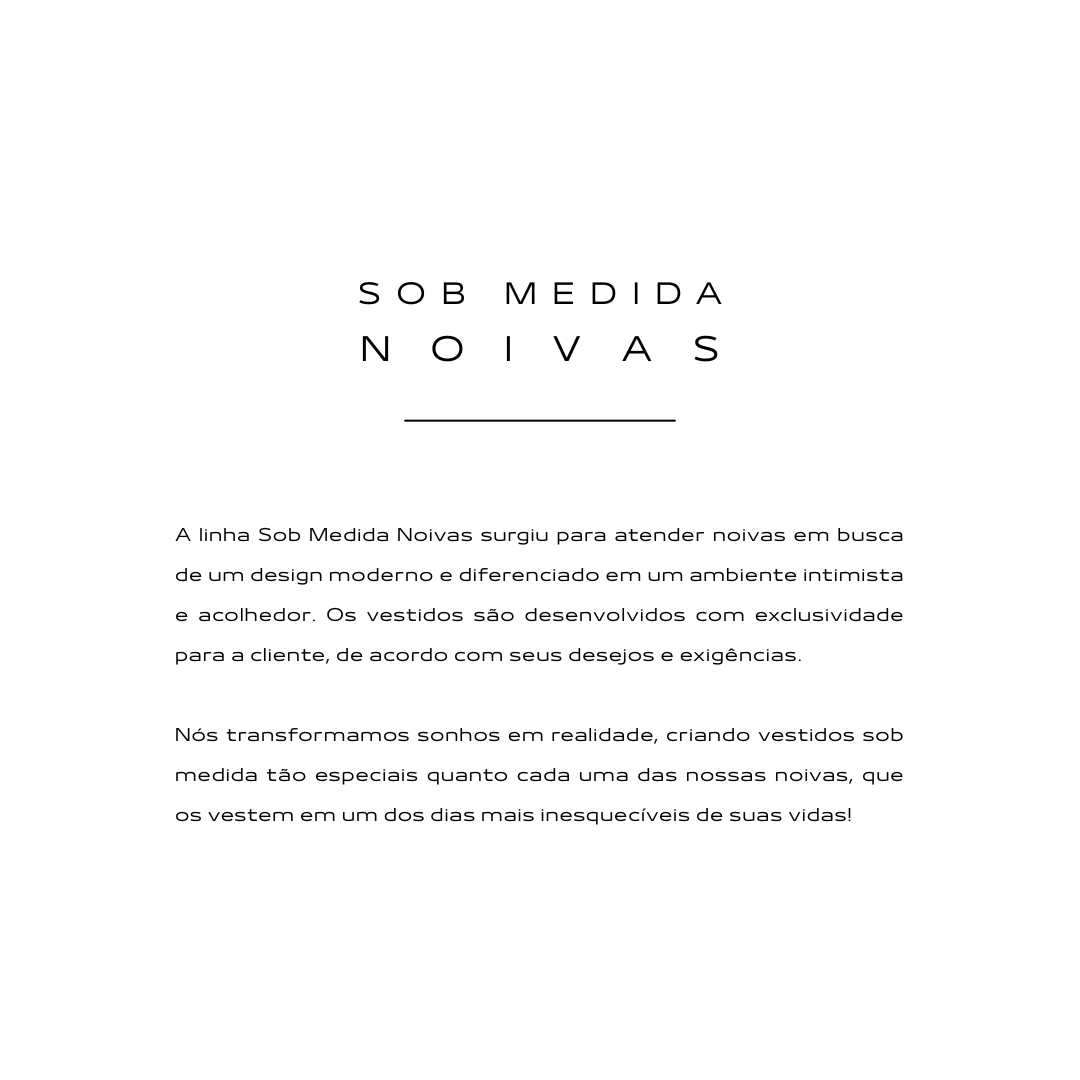 SOB MEDIDA
NOIVAS

A linha Sob Medida Noivas surgiu para atender noivas em busca de um design moderno e diferenciado em um ambiente intimista e acolhedor. Os vestidos são desenvolvidos com exclusividade para a cliente, de acordo com seus desejos e exigências.

Nós transformamos sonhos em realidade, criando vestidos sob medida tão especiais quanto cada uma das nossas noivas, que os vestem em um dos dias mais inesquecíveis de suas vidas!